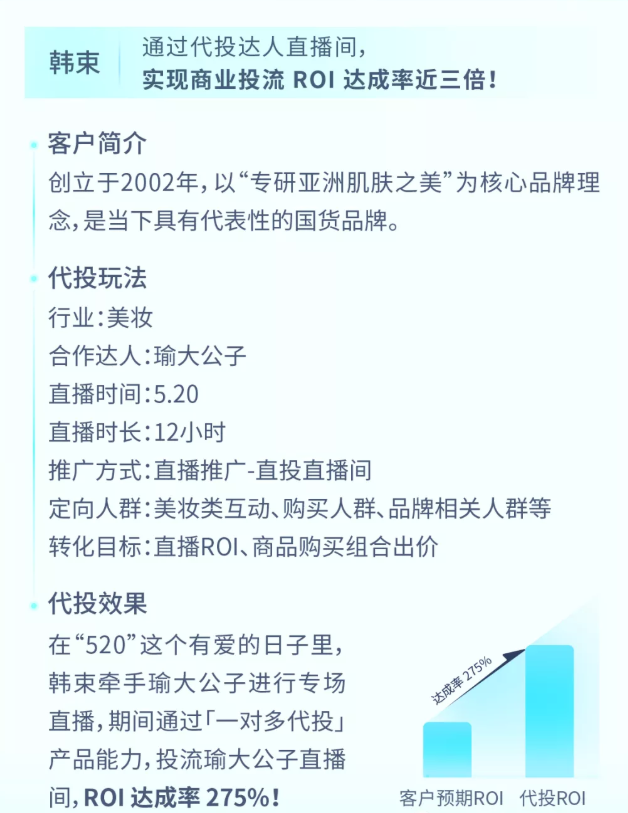 韩束

通过代投达人直播间，
实现商业投流 ROI 达成率近三倍！

客户简介
创立于2002年，以“专研亚洲肌肤之美”为核心品牌理念，是当下具有代表性的国货品牌。

代投玩法
行业：美妆
合作达人：瑜大公子
直播时间：5.20
直播时长：12小时
推广方式：直播推广-直投直播间
定向人群：美妆类互动、购买人群、品牌相关人群等
转化目标：直播ROI、商品购买组合出价

代投效果
在“520”这个有爱的日子里，韩束牵手瑜大公子进行专场直播，期间通过「一对多代投」产品能力，投流瑜大公子直播间，ROI 达成率 275%！

达成率 275%
客户预期ROI
代投ROI